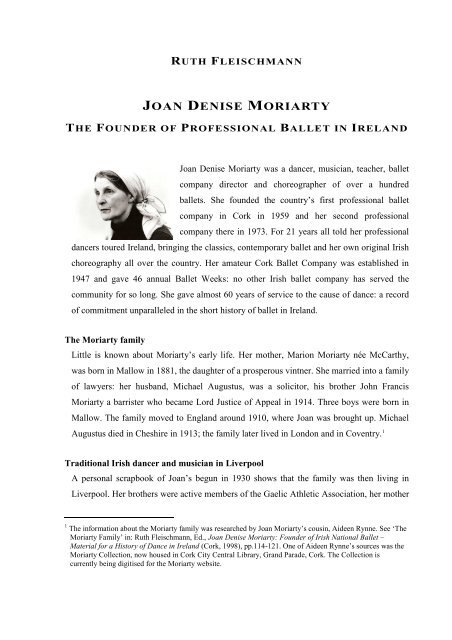 RUTH FLEISCHMANN

JOAN DENISE MORIARTY
THE FOUNDER OF PROFESSIONAL BALLET IN IRELAND

Joan Denise Moriarty was a dancer, musician, teacher, ballet company director and choreographer of over a hundred ballets. She founded the country's first professional ballet company in Cork in 1959 and her second professional company there in 1973. For 21 years all told her professional dancers toured Ireland, bringing the classics, contemporary ballet and her own original Irish choreography all over the country. Her amateur Cork Ballet Company was established in 1947 and gave 46 annual Ballet Weeks: no other Irish ballet company has served the community for so long. She gave almost 60 years of service to the cause of dance: a record of commitment unparalleled in the short history of ballet in Ireland.

The Moriarty family
Little is known about Moriarty's early life. Her mother, Marion Moriarty née McCarthy, was born in Mallow in 1881, the daughter of a prosperous vintner. She married into a family of lawyers: her husband, Michael Augustus, was a solicitor, his brother John Francis Moriarty a barrister who became Lord Justice of Appeal in 1914. Three boys were born in Mallow. The family moved to England around 1910, where Joan was brought up. Michael Augustus died in Cheshire in 1913; the family later lived in London and in Coventry.$^1$

Traditional Irish dancer and musician in Liverpool
A personal scrapbook of Joan's begun in 1930 shows that the family was then living in Liverpool. Her brothers were active members of the Gaelic Athletic Association, her mother

$^1$ The information about the Moriarty family was researched by Joan Moriarty's cousin, Aideen Rynne. See 'The Moriarty Family' in: Ruth Fleischmann, Ed., Joan Denise Moriarty: Founder of Irish National Ballet – Material for a History of Dance in Ireland (Cork, 1998), pp.114-121. One of Aideen Rynne's sources was the Moriarty Collection, now housed in Cork City Central Library, Grand Parade, Cork. The Collection is currently being digitised for the Moriarty website.